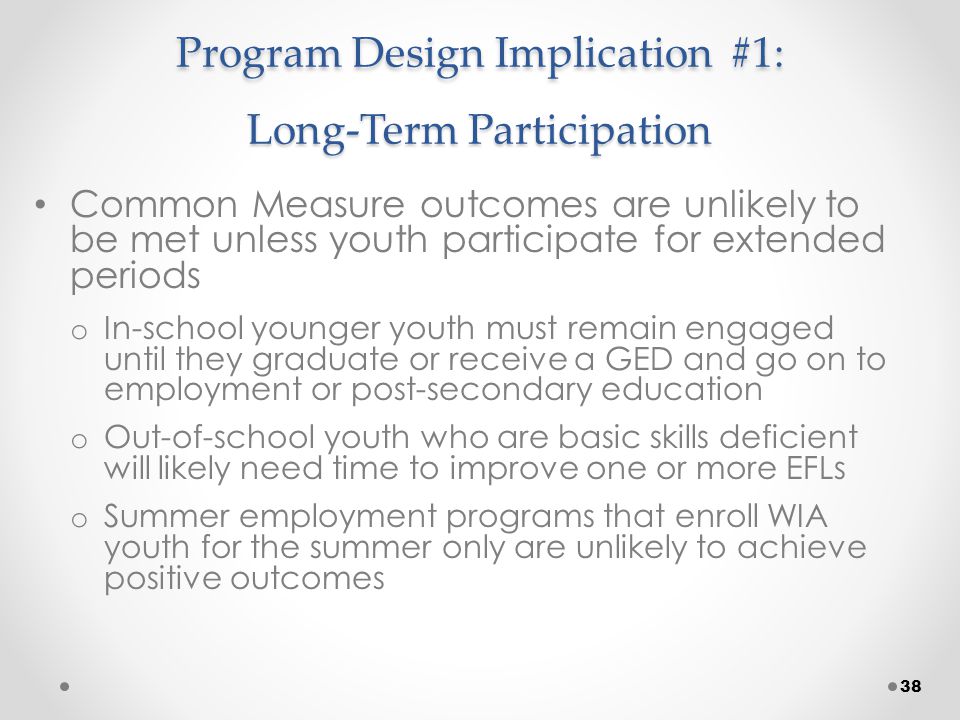 Program Design Implication #1:

Long-Term Participation

• Common Measure outcomes are unlikely to be met unless youth participate for extended periods

o In-school younger youth must remain engaged until they graduate or receive a GED and go on to employment or post-secondary education

o Out-of-school youth who are basic skills deficient will likely need time to improve one or more EFLs

o Summer employment programs that enroll WIA youth for the summer only are unlikely to achieve positive outcomes

38